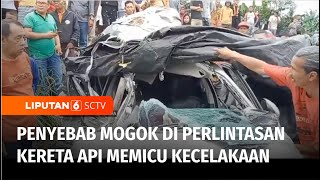 LIPUTAN 6 SCTV

PENYEBAB MOGOK DI PERLINTASAN KERETA API MEMICU KECELAKAAN